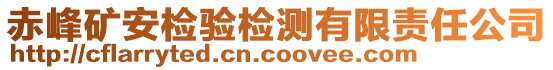 赤峰矿安检验检测有限责任公司
http://cflarryted.cn.coovee.com